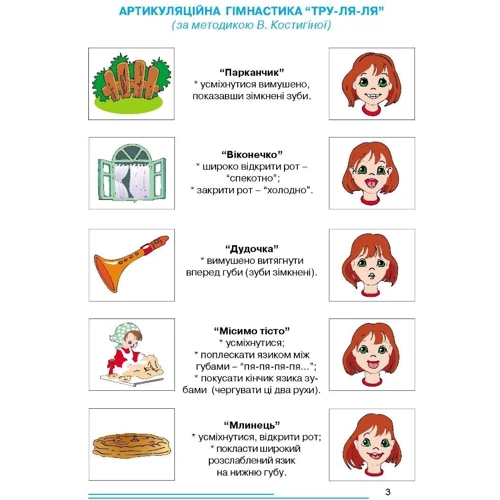 АРТИКУЛЯЦІЙНА ГІМНАСТИКА “ТРУ-ЛЯ-ЛЯ”
(за методикою В. Костигіної)

“Парканчик”
* усміхнутися вимушено, показавши зімкнені зуби.

“Віконечко”
* широко відкрити рот – “спекотно”;
* закрити рот – “холодно”.

“Дудочка”
* вимушено витягнути вперед губи (зуби зімкнені).

“Місимо тісто”
* усміхнутися;
* поплескати язиком між губами – “пя-пя-пя-пя...”;
* покусати кінчик язика зубами (чергувати ці два рухи).

“Млинець”
* усміхнутися, відкрити рот;
* покласти широкий розслаблений язик на нижню губу.

3